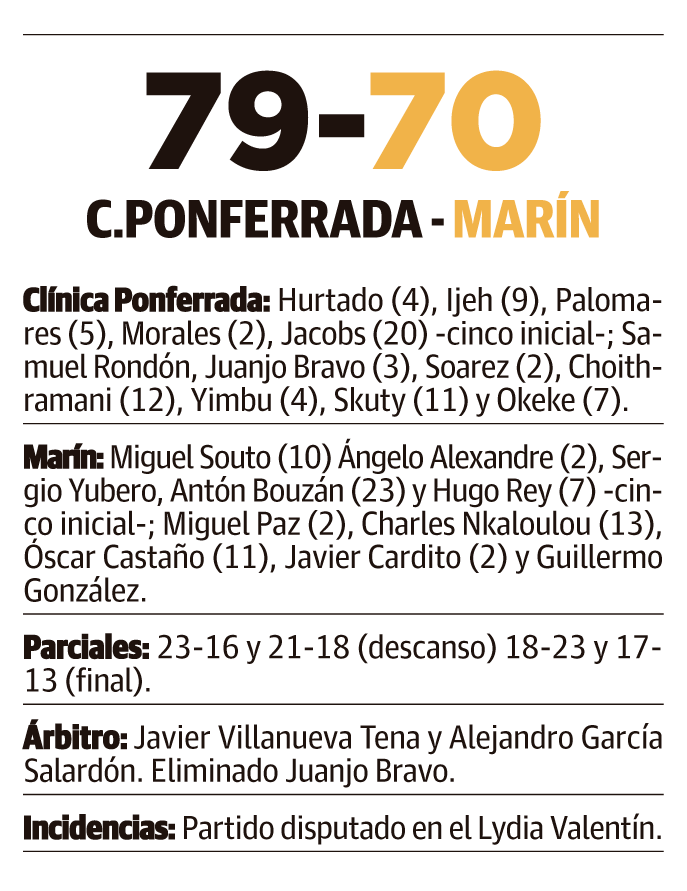 79-70

C.PONFERRADA - MARÍN

Clínica Ponferrada: Hurtado (4), Ijeh (9), Palomares (5), Morales (2), Jacobs (20) -cinco inicial-; Samuel Rondón, Juanjo Bravo (3), Soarez (2), Choithramani (12), Yimbu (4), Skuty (11) y Okeke (7).

Marín: Miguel Souto (10) Ángelo Alexandre (2), Sergio Yubero, Antón Bouzán (23) y Hugo Rey (7) -cinco inicial-; Miguel Paz (2), Charles Nkaloulou (13), Óscar Castaño (11), Javier Cardito (2) y Guillermo González.

Parciales: 23-16 y 21-18 (descanso) 18-23 y 17-13 (final).

Árbitro: Javier Villanueva Tena y Alejandro García Salardón. Eliminado Juanjo Bravo.

Incidencias: Partido disputado en el Lydia Valentín.